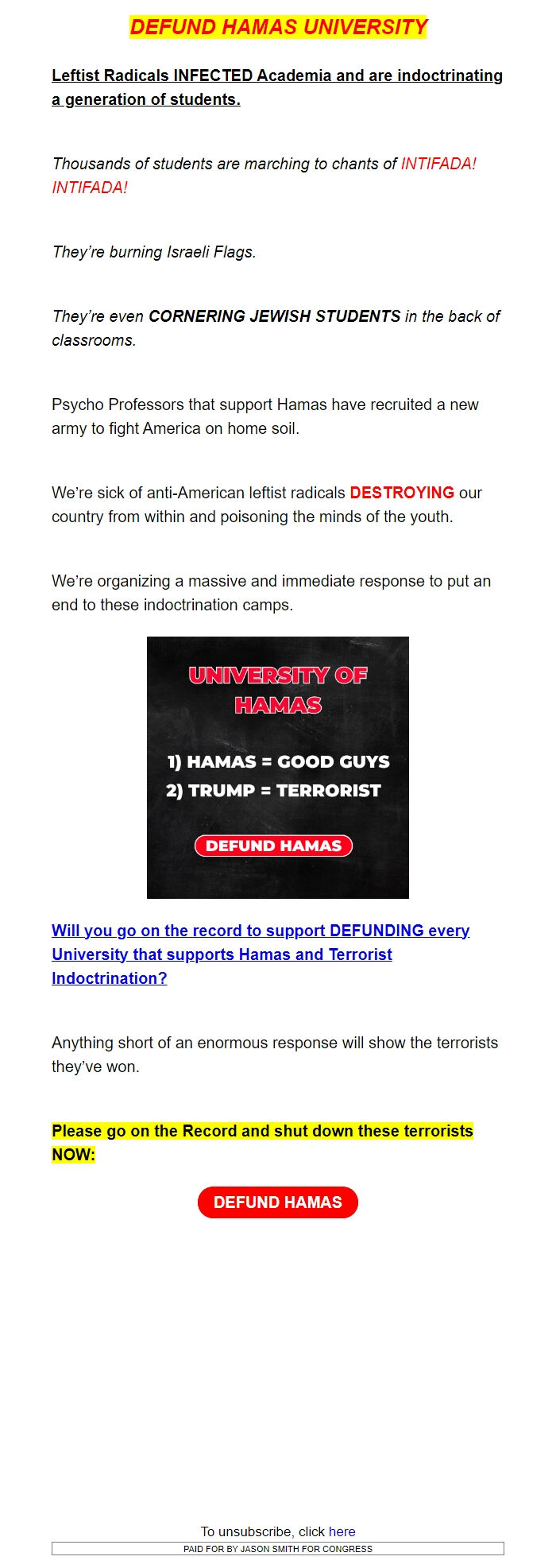 DEFUND HAMAS UNIVERSITY

Leftist Radicals INFECTED Academia and are indoctrinating a generation of students.

Thousands of students are marching to chants of INTIFADA! INTIFADA!

They're burning Israeli Flags.

They're even CORNERING JEWISH STUDENTS in the back of classrooms.

Psycho Professors that support Hamas have recruited a new army to fight America on home soil.

We're sick of anti-American leftist radicals DESTROYING our country from within and poisoning the minds of the youth.

We're organizing a massive and immediate response to put an end to these indoctrination camps.

UNIVERSITY OF HAMAS

1) HAMAS = GOOD GUYS
2) TRUMP = TERRORIST

DEFUND HAMAS

Will you go on the record to support DEFUNDING every University that supports Hamas and Terrorist Indoctrination?

Anything short of an enormous response will show the terrorists they've won.

Please go on the Record and shut down these terrorists NOW:

DEFUND HAMAS

To unsubscribe, click here

PAID FOR BY JASON SMITH FOR CONGRESS